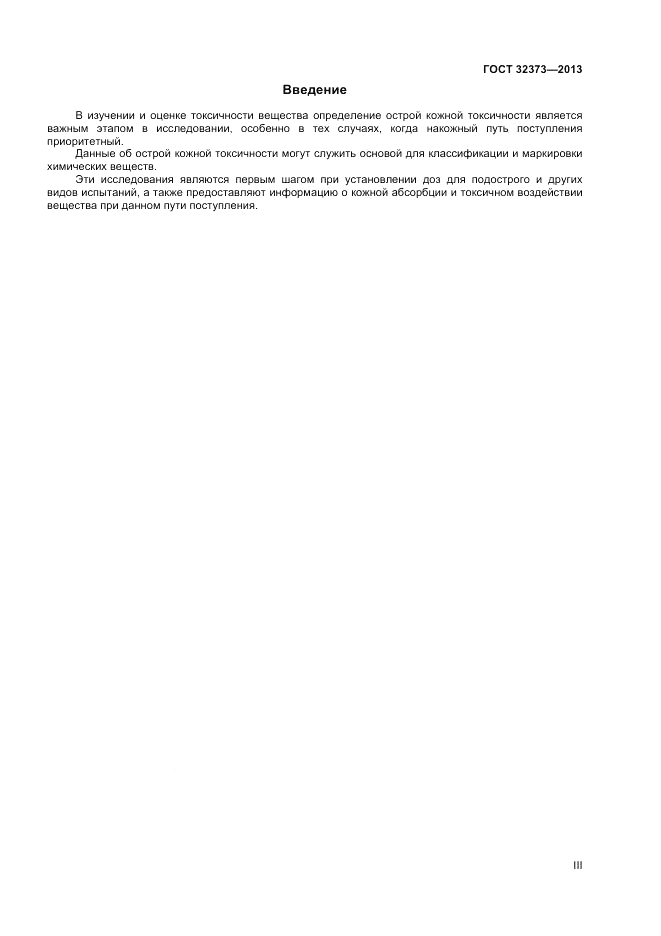 ГОСТ 32373—2013

Введение

В изучении и оценке токсичности вещества определение острой кожной токсичности является важным этапом в исследовании, особенно в тех случаях, когда накожный путь поступления приоритетный.

Данные об острой кожной токсичности могут служить основой для классификации и маркировки химических веществ.

Эти исследования являются первым шагом при установлении доз для подострого и других видов испытаний, а также предоставляют информацию о кожной абсорбции и токсичном воздействии вещества при данном пути поступления.

III